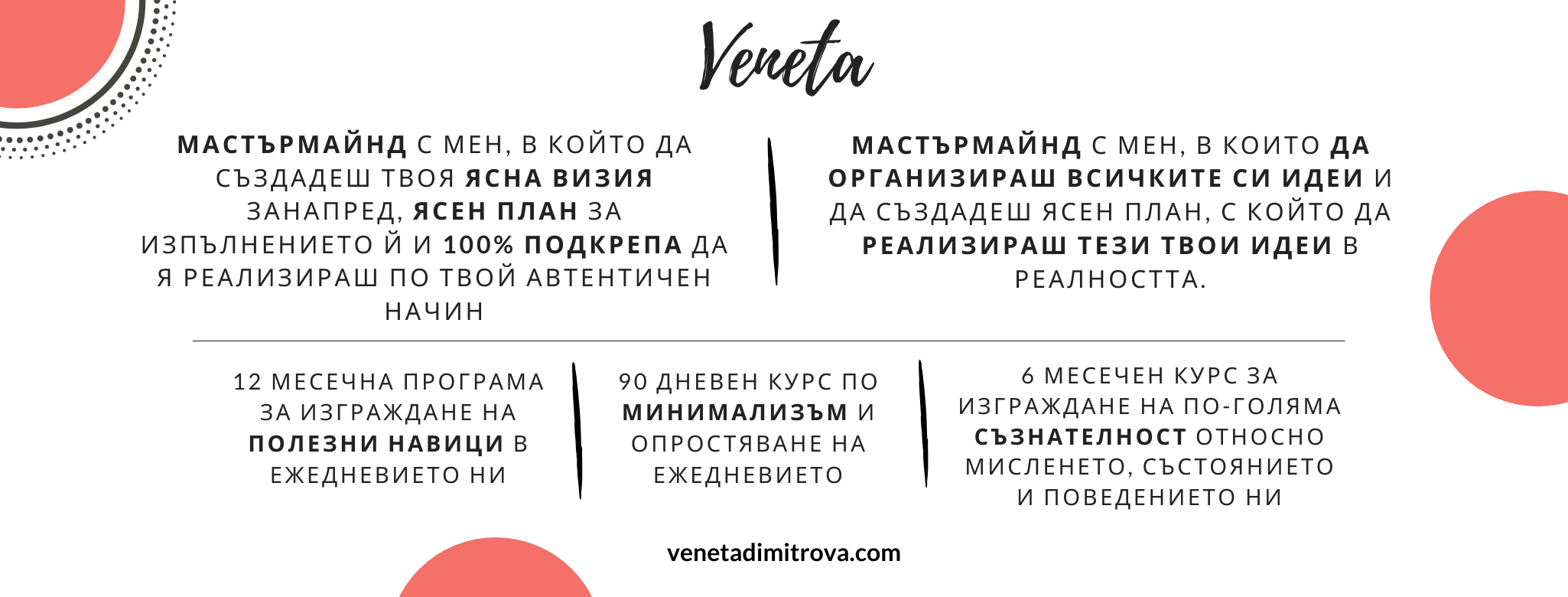 Veneta

МАСТЪРМАЙНД С МЕН, В КОЙТО ДА СЪЗДАДЕШ ТВОЯ ЯСНА ВИЗИЯ ЗАНАПРЕД, ЯСЕН ПЛАН ЗА ИЗПЪЛНЕНИЕТО Й И 100% ПОДКРЕПА ДА Я РЕАЛИЗИРАШ ПО ТВОЙ АВТЕНТИЧЕН НАЧИН

МАСТЪРМАЙНД С МЕН, В КОИТО ДА ОРГАНИЗИРАШ ВСИЧКИТЕ СИ ИДЕИ И ДА СЪЗДАДЕШ ЯСЕН ПЛАН, С КОЙТО ДА РЕАЛИЗИРАШ ТЕЗИ ТВОИ ИДЕИ В РЕАЛНОСТТА.

12 МЕСЕЧНА ПРОГРАМА ЗА ИЗГРАЖДАНЕ НА ПОЛЕЗНИ НАВИЦИ В ЕЖЕДНЕВИЕТО НИ

90 ДНЕВЕН КУРС ПО МИНИМАЛИЗЪМ И ОПРОСТЯВАНЕ НА ЕЖЕДНЕВИЕТО

6 МЕСЕЧЕН КУРС ЗА ИЗГРАЖДАНЕ НА ПО-ГОЛЯМА СЪЗНАТЕЛНОСТ ОТНОСНО МИСЛЕНЕТО, СЪСТОЯНИЕТО И ПОВЕДЕНИЕТО НИ

venetadimitrova.com